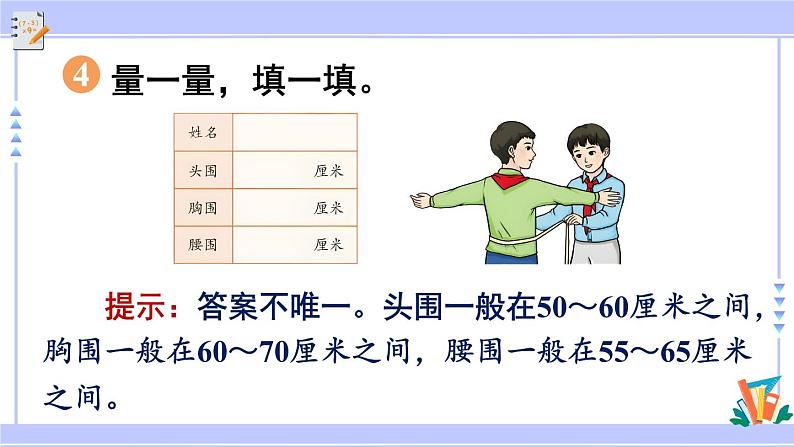 4 量一量，填一填。

| 姓名 |  |
|---|---|
| 头围 | 厘米 |
| 胸围 | 厘米 |
| 腰围 | 厘米 |

提示：答案不唯一。头围一般在50～60厘米之间，胸围一般在60～70厘米之间，腰围一般在55～65厘米之间。